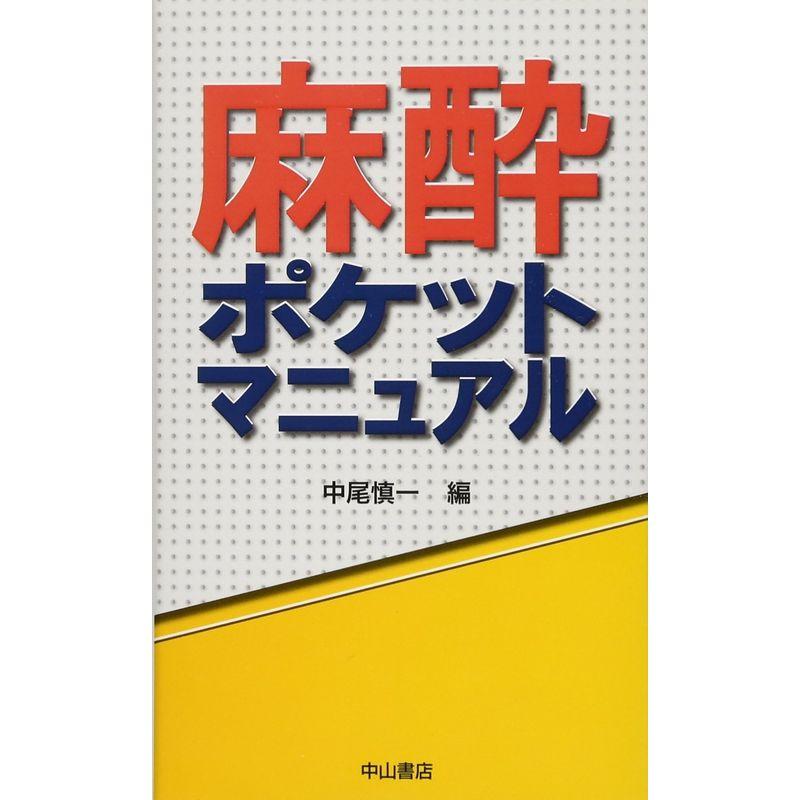 麻酔

ポケット
マニュアル

中尾慎一　編

中山書店